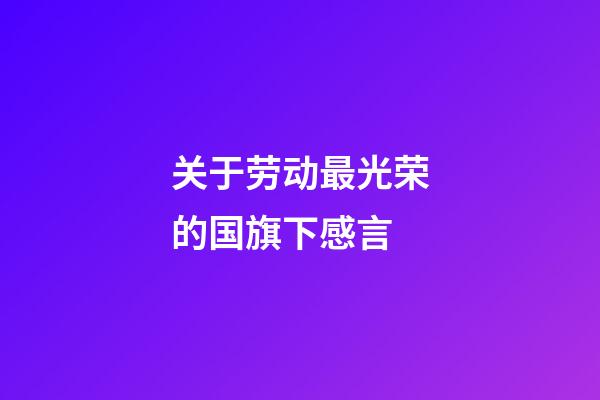 关于劳动最光荣的国旗下感言